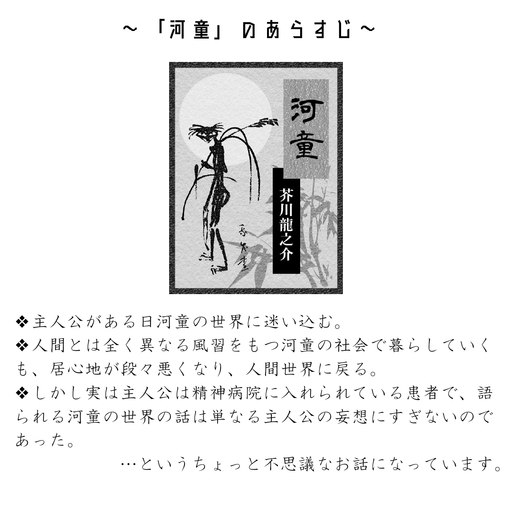 ～「河童」のあらすじ～

河童

芥川龍之介

❖主人公がある日河童の世界に迷い込む。
❖人間とは全く異なる風習をもつ河童の社会で暮らしていくも、居心地が段々悪くなり、人間世界に戻る。
❖しかし実は主人公は精神病院に入れられている患者で、語られる河童の世界の話は単なる主人公の妄想にすぎないのであった。

…というちょっと不思議なお話になっています。